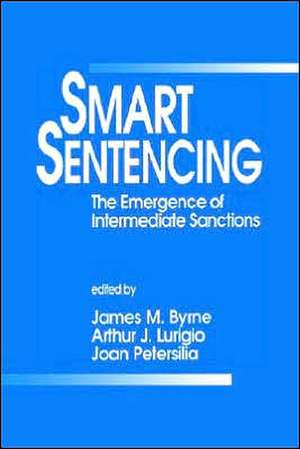 SMART SENTENCING

The Emergence of Intermediate Sanctions

edited by

James M. Byrne
Arthur J. Lurigio
Joan Petersilia